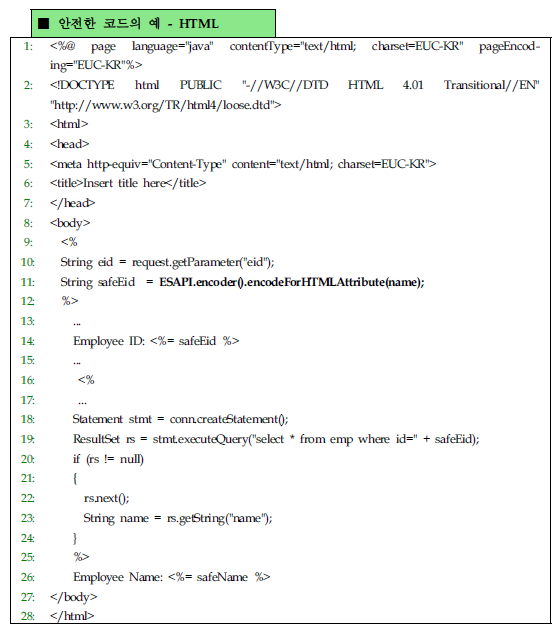 ■ 안전한 코드의 예 - HTML

1: <%@ page language="java" contentType="text/html; charset=EUC-KR" pageEncoding="EUC-KR"%>
2: <!DOCTYPE html PUBLIC "-//W3C//DTD HTML 4.01 Transitional//EN" "http://www.w3.org/TR/html4/loose.dtd">
3: <html>
4: <head>
5: <meta http-equiv="Content-Type" content="text/html; charset=EUC-KR">
6: <title>Insert title here</title>
7: </head>
8: <body>
9: <%
10: String eid = request.getParameter("eid");
11: String safeEid = ESAPI.encoder().encodeForHTMLAttribute(name);
12: %>
13: ...
14: Employee ID: <%= safeEid %>
15: ...
16: <%
17: ...
18: Statement stmt = conn.createStatement();
19: ResultSet rs = stmt.executeQuery("select * from emp where id=" + safeEid);
20: if (rs != null)
21: {
22: rs.next();
23: String name = rs.getString("name");
24: }
25: %>
26: Employee Name: <%= safeName %>
27: </body>
28: </html>